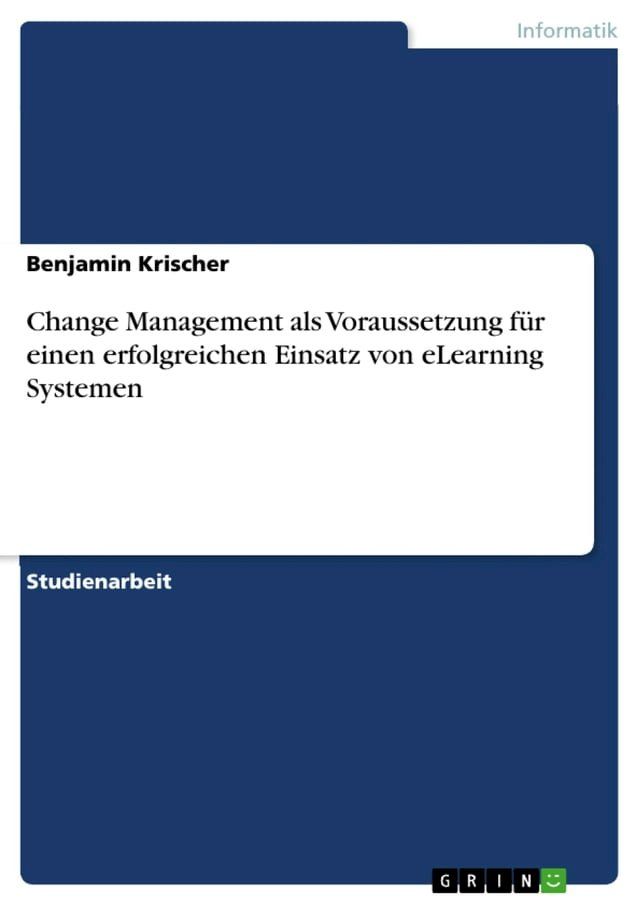 Informatik

Benjamin Krischer

Change Management als Voraussetzung für einen erfolgreichen Einsatz von eLearning Systemen

Studienarbeit

GRIN